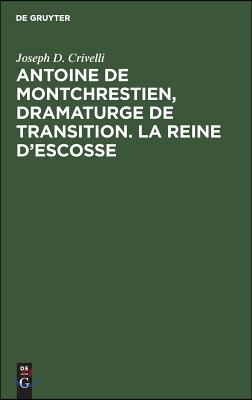 DE GRUYTER

Joseph D. Crivelli

ANTOINE DE MONTCHRESTIEN, DRAMATURGE DE TRANSITION. LA REINE D'ESCOSSE

DE G